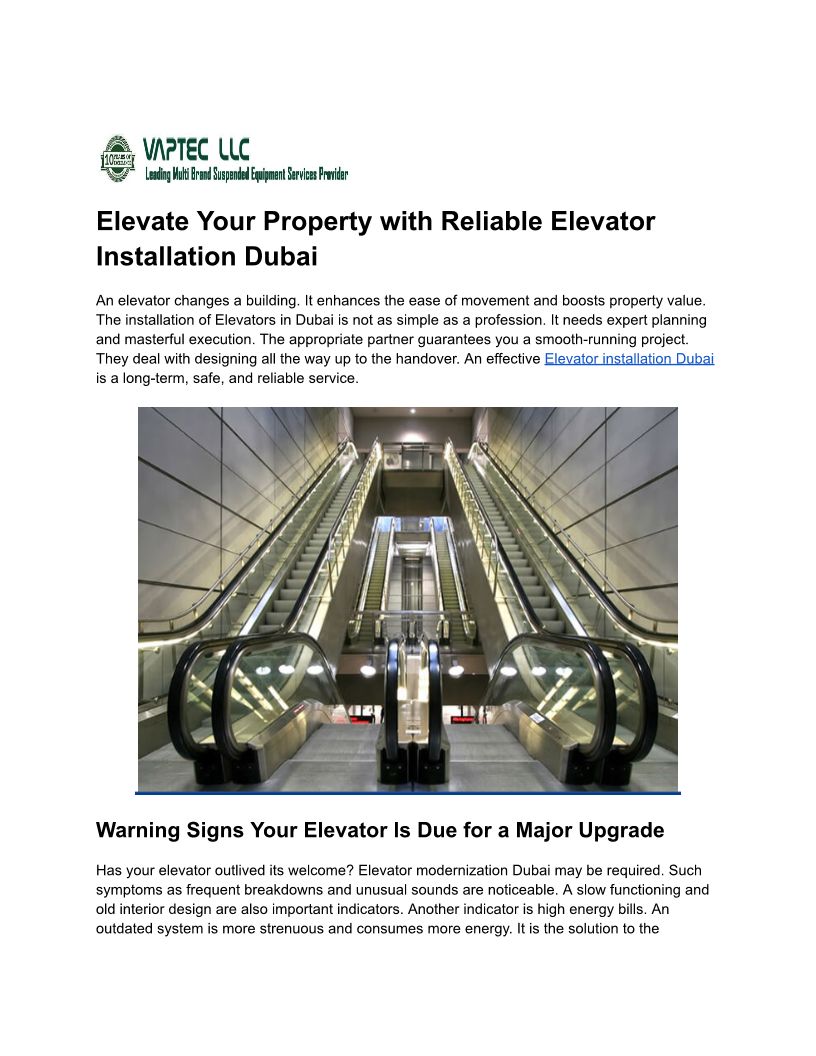 VAPTEC LLC
Leading Multi Brand Suspended Equipment Services Provider

Elevate Your Property with Reliable Elevator Installation Dubai

An elevator changes a building. It enhances the ease of movement and boosts property value. The installation of Elevators in Dubai is not as simple as a profession. It needs expert planning and masterful execution. The appropriate partner guarantees you a smooth-running project. They deal with designing all the way up to the handover. An effective Elevator installation Dubai is a long-term, safe, and reliable service.

Warning Signs Your Elevator Is Due for a Major Upgrade

Has your elevator outlived its welcome? Elevator modernization Dubai may be required. Such symptoms as frequent breakdowns and unusual sounds are noticeable. A slow functioning and old interior design are also important indicators. Another indicator is high energy bills. An outdated system is more strenuous and consumes more energy. It is the solution to the